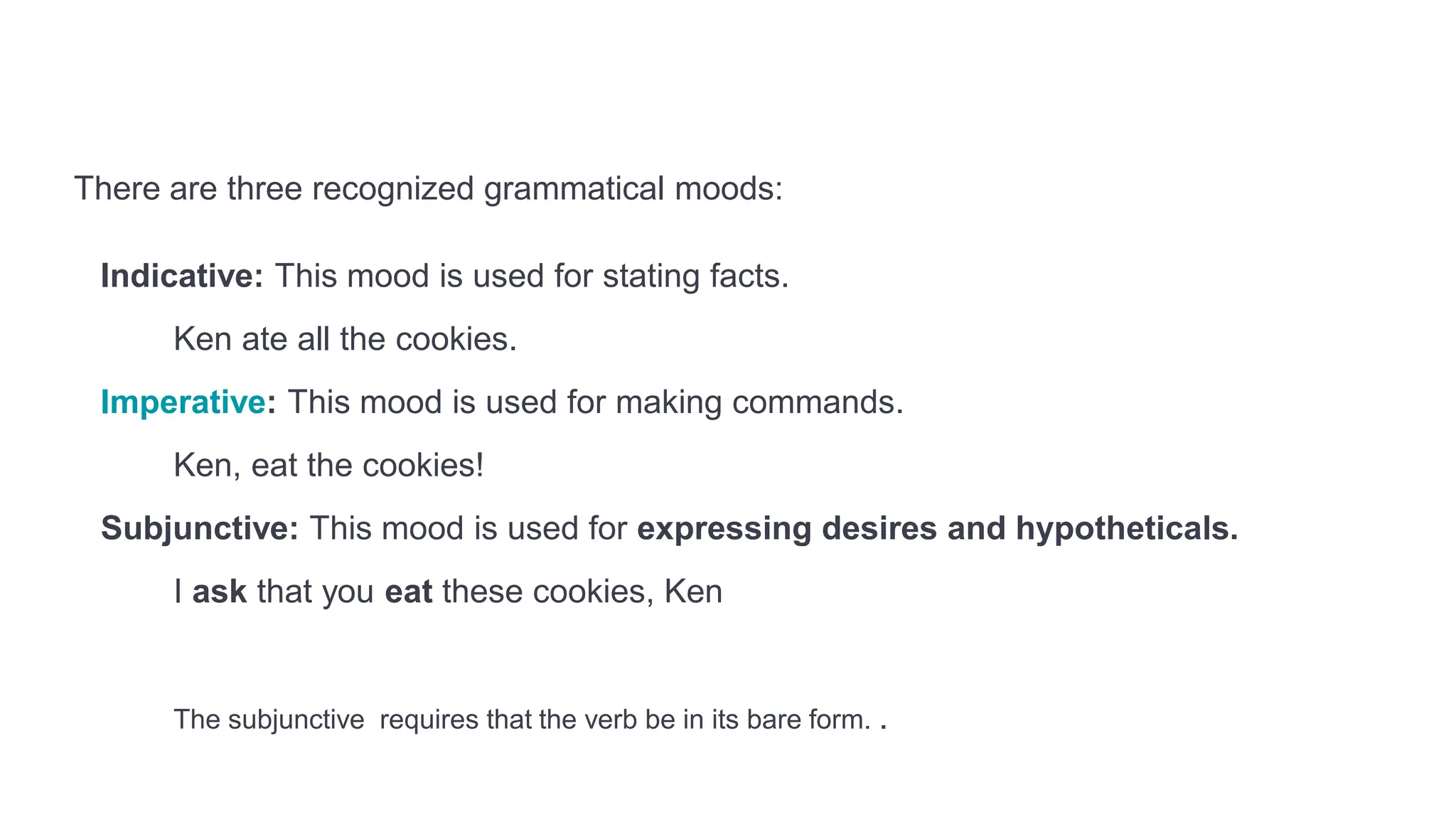 There are three recognized grammatical moods:

Indicative: This mood is used for stating facts.

Ken ate all the cookies.

Imperative: This mood is used for making commands.

Ken, eat the cookies!

Subjunctive: This mood is used for expressing desires and hypotheticals.

I ask that you eat these cookies, Ken

The subjunctive requires that the verb be in its bare form. .